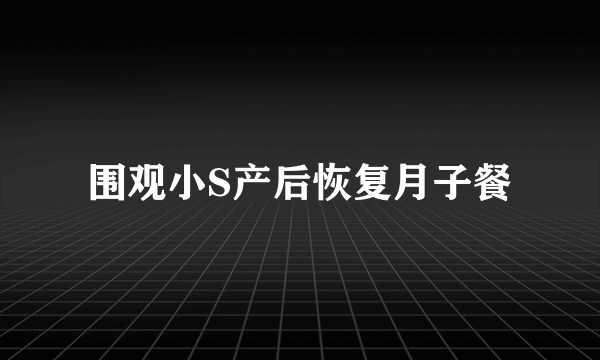 围观小S产后恢复月子餐